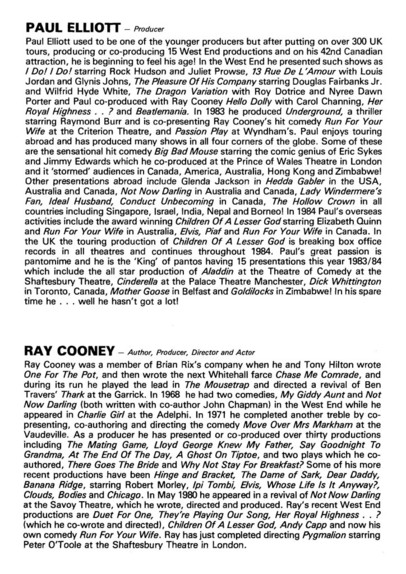 PAUL ELLIOTT – Producer

Paul Elliott used to be one of the younger producers but after putting on over 300 UK tours, producing or co-producing 15 West End productions and on his 42nd Canadian attraction, he is beginning to feel his age! In the West End he presented such shows as I Do! I Do! starring Rock Hudson and Juliet Prowse, 13 Rue De L'Amour with Louis Jordan and Glynis Johns, The Pleasure Of His Company starring Douglas Fairbanks Jr. and Wilfrid Hyde White, The Dragon Variation with Roy Dotrice and Nyree Dawn Porter and Paul co-produced with Ray Cooney Hello Dolly with Carol Channing, Her Royal Highness . . ? and Beatlemania. In 1983 he produced Underground, a thriller starring Raymond Burr and is co-presenting Ray Cooney's hit comedy Run For Your Wife at the Criterion Theatre, and Passion Play at Wyndham's. Paul enjoys touring abroad and has produced many shows in all four corners of the globe. Some of these are the sensational hit comedy Big Bad Mouse starring the comic genius of Eric Sykes and Jimmy Edwards which he co-produced at the Prince of Wales Theatre in London and it 'stormed' audiences in Canada, America, Australia, Hong Kong and Zimbabwe! Other presentations abroad include Glenda Jackson in Hedda Gabler in the USA, Australia and Canada, Not Now Darling in Australia and Canada, Lady Windermere's Fan, Ideal Husband, Conduct Unbecoming in Canada, The Hollow Crown in all countries including Singapore, Israel, India, Nepal and Borneo! In 1984 Paul's overseas activities include the award winning Children Of A Lesser God starring Elizabeth Quinn and Run For Your Wife in Australia, Elvis, Piaf and Run For Your Wife in Canada. In the UK the touring production of Children Of A Lesser God is breaking box office records in all theatres and continues throughout 1984. Paul's great passion is pantomime and he is the 'King' of pantos having 15 presentations this year 1983/84 which include the all star production of Aladdin at the Theatre of Comedy at the Shaftesbury Theatre, Cinderella at the Palace Theatre Manchester, Dick Whittington in Toronto, Canada, Mother Goose in Belfast and Goldilocks in Zimbabwe! In his spare time he . . . well he hasn't got a lot!

RAY COONEY – Author, Producer, Director and Actor

Ray Cooney was a member of Brian Rix's company when he and Tony Hilton wrote One For The Pot, and then wrote the next Whitehall farce Chase Me Comrade, and during its run he played the lead in The Mousetrap and directed a revival of Ben Travers' Thark at the Garrick. In 1968 he had two comedies, My Giddy Aunt and Not Now Darling (both written with co-author John Chapman) in the West End while he appeared in Charlie Girl at the Adelphi. In 1971 he completed another treble by co-presenting, co-authoring and directing the comedy Move Over Mrs Markham at the Vaudeville. As a producer he has presented or co-produced over thirty productions including The Mating Game, Lloyd George Knew My Father, Say Goodnight To Grandma, At The End Of The Day, A Ghost On Tiptoe, and two plays which he co-authored, There Goes The Bride and Why Not Stay For Breakfast? Some of his more recent productions have been Hinge and Bracket, The Dame of Sark, Dear Daddy, Banana Ridge, starring Robert Morley, Ipi Tombi, Elvis, Whose Life Is It Anyway?, Clouds, Bodies and Chicago. In May 1980 he appeared in a revival of Not Now Darling at the Savoy Theatre, which he wrote, directed and produced. Ray's recent West End productions are Duet For One, They're Playing Our Song, Her Royal Highness . . ? (which he co-wrote and directed), Children Of A Lesser God, Andy Capp and now his own comedy Run For Your Wife. Ray has just completed directing Pygmalion starring Peter O'Toole at the Shaftesbury Theatre in London.